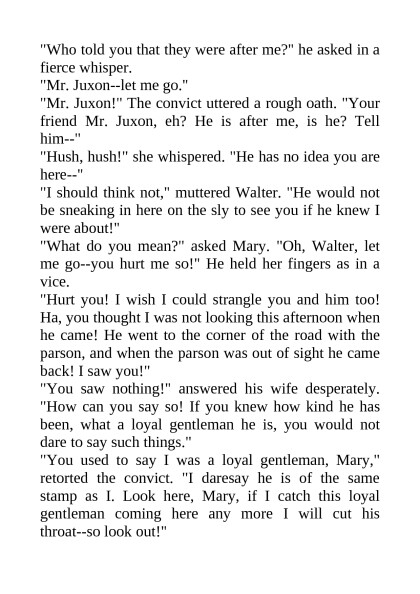 "Who told you that they were after me?" he asked in a fierce whisper.
"Mr. Juxon--let me go."
"Mr. Juxon!" The convict uttered a rough oath. "Your friend Mr. Juxon, eh? He is after me, is he? Tell him--"
"Hush, hush!" she whispered. "He has no idea you are here--"
"I should think not," muttered Walter. "He would not be sneaking in here on the sly to see you if he knew I were about!"
"What do you mean?" asked Mary. "Oh, Walter, let me go--you hurt me so!" He held her fingers as in a vice.
"Hurt you! I wish I could strangle you and him too! Ha, you thought I was not looking this afternoon when he came! He went to the corner of the road with the parson, and when the parson was out of sight he came back! I saw you!"
"You saw nothing!" answered his wife desperately. "How can you say so! If you knew how kind he has been, what a loyal gentleman he is, you would not dare to say such things."
"You used to say I was a loyal gentleman, Mary," retorted the convict. "I daresay he is of the same stamp as I. Look here, Mary, if I catch this loyal gentleman coming here any more I will cut his throat--so look out!"